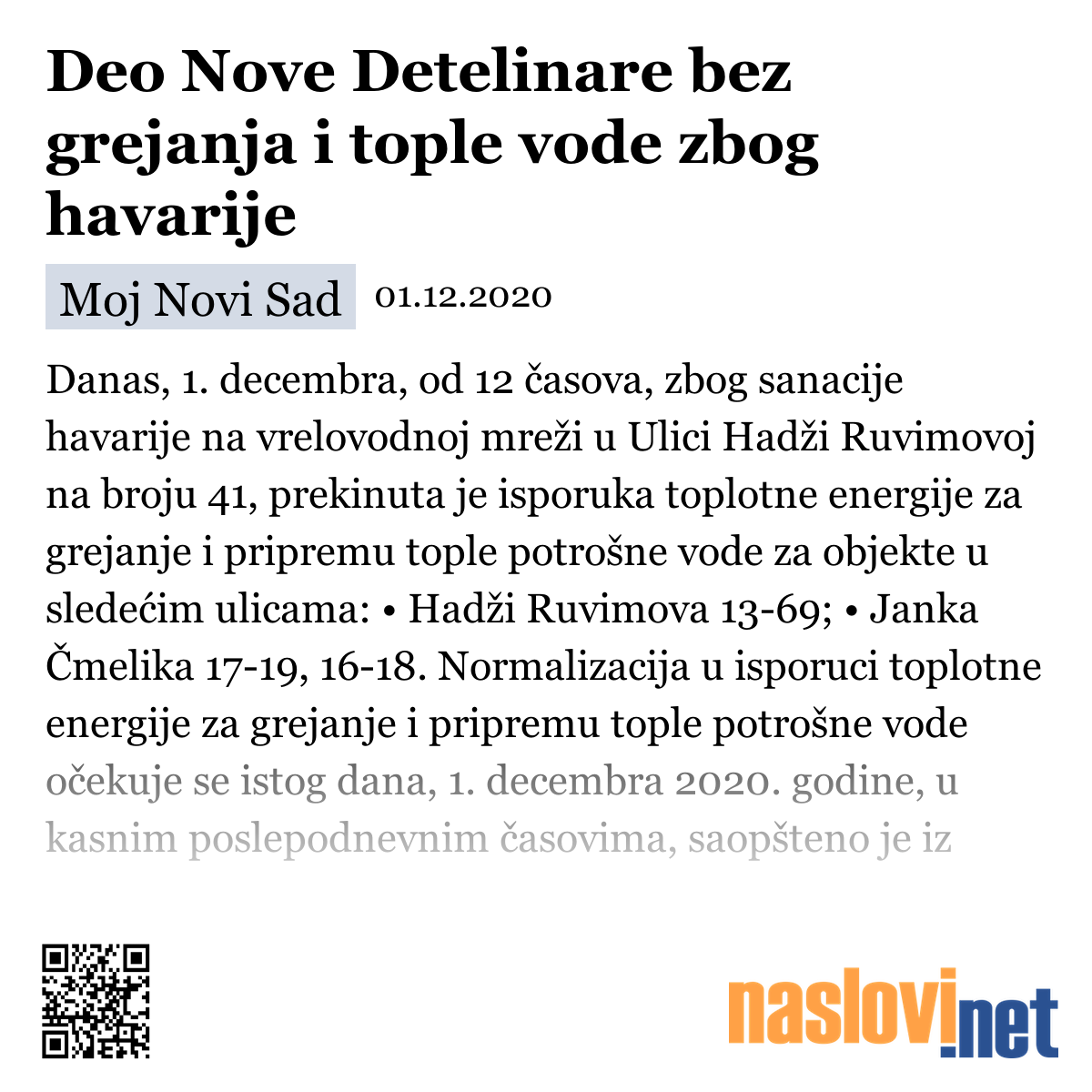 Deo Nove Detelinare bez grejanja i tople vode zbog havarije

Moj Novi Sad 01.12.2020

Danas, 1. decembra, od 12 časova, zbog sanacije havarije na vrelovodnoj mreži u Ulici Hadži Ruvimovoj na broju 41, prekinuta je isporuka toplotne energije za grejanje i pripremu tople potrošne vode za objekte u sledećim ulicama: • Hadži Ruvimova 13-69; • Janka Čmelika 17-19, 16-18. Normalizacija u isporuci toplotne energije za grejanje i pripremu tople potrošne vode očekuje se istog dana, 1. decembra 2020. godine, u kasnim poslepodnevnim časovima, saopšteno je iz

naslovi.net